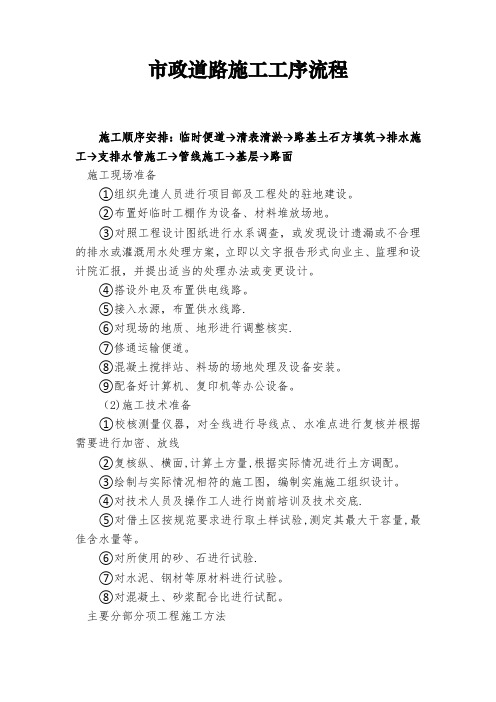 市政道路施工工序流程

施工顺序安排：临时便道→清表清淤→路基土石方填筑→排水施工→支排水管施工→管线施工→基层→路面

施工现场准备

①组织先遣人员进行项目部及工程处的驻地建设。

②布置好临时工棚作为设备、材料堆放场地。

③对照工程设计图纸进行水系调查，或发现设计遗漏或不合理的排水或灌溉用水处理方案，立即以文字报告形式向业主、监理和设计院汇报，并提出适当的处理办法或变更设计。

④搭设外电及布置供电线路。

⑤接入水源，布置供水线路.

⑥对现场的地质、地形进行调整核实.

⑦修通运输便道。

⑧混凝土搅拌站、料场的场地处理及设备安装。

⑨配备好计算机、复印机等办公设备。

(2)施工技术准备

①校核测量仪器，对全线进行导线点、水准点进行复核并根据需要进行加密、放线

②复核纵、横面,计算土方量,根据实际情况进行土方调配。

③绘制与实际情况相符的施工图，编制实施施工组织设计。

④对技术人员及操作工人进行岗前培训及技术交底.

⑤对借土区按规范要求进行取土样试验,测定其最大干容量,最佳含水量等。

⑥对所使用的砂、石进行试验.

⑦对水泥、钢材等原材料进行试验。

⑧对混凝土、砂浆配合比进行试配。

主要分部分项工程施工方法